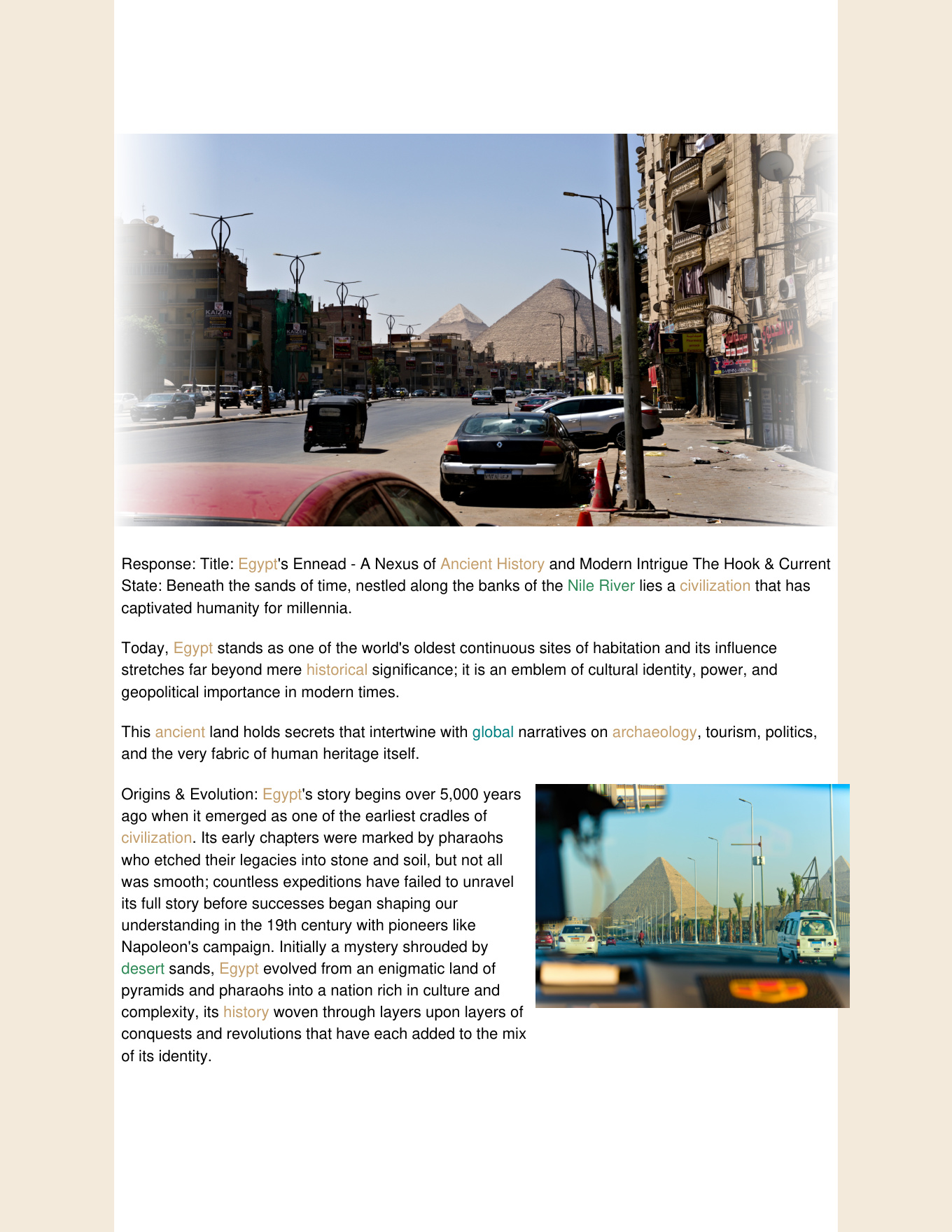 KAIZEN

KAIZEN

Response: Title: Egypt's Ennead - A Nexus of Ancient History and Modern Intrigue The Hook & Current State: Beneath the sands of time, nestled along the banks of the Nile River lies a civilization that has captivated humanity for millennia.

Today, Egypt stands as one of the world's oldest continuous sites of habitation and its influence stretches far beyond mere historical significance; it is an emblem of cultural identity, power, and geopolitical importance in modern times.

This ancient land holds secrets that intertwine with global narratives on archaeology, tourism, politics, and the very fabric of human heritage itself.

Origins & Evolution: Egypt's story begins over 5,000 years ago when it emerged as one of the earliest cradles of civilization. Its early chapters were marked by pharaohs who etched their legacies into stone and soil, but not all was smooth; countless expeditions have failed to unravel its full story before successes began shaping our understanding in the 19th century with pioneers like Napoleon's campaign. Initially a mystery shrouded by desert sands, Egypt evolved from an enigmatic land of pyramids and pharaohs into a nation rich in culture and complexity, its history woven through layers upon layers of conquests and revolutions that have each added to the mix of its identity.